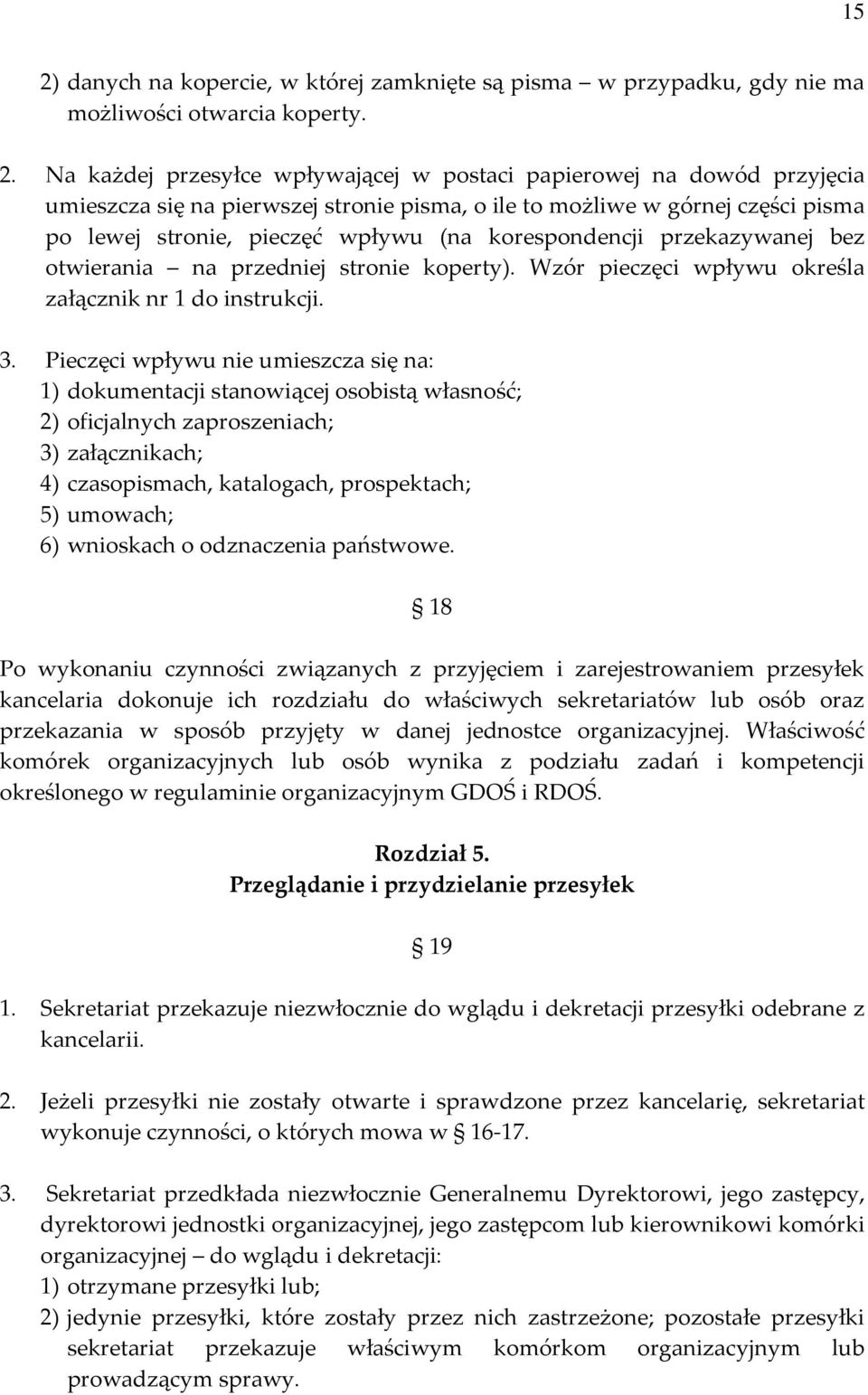 15

2) danych na kopercie, w której zamknięte są pisma – w przypadku, gdy nie ma możliwości otwarcia koperty.

2. Na każdej przesyłce wpływającej w postaci papierowej na dowód przyjęcia umieszcza się na pierwszej stronie pisma, o ile to możliwe w górnej części pisma po lewej stronie, pieczęć wpływu (na korespondencji przekazywanej bez otwierania – na przedniej stronie koperty). Wzór pieczęci wpływu określa załącznik nr 1 do instrukcji.

3. Pieczęci wpływu nie umieszcza się na:
1) dokumentacji stanowiącej osobistą własność;
2) oficjalnych zaproszeniach;
3) załącznikach;
4) czasopismach, katalogach, prospektach;
5) umowach;
6) wnioskach o odznaczenia państwowe.

§ 18

Po wykonaniu czynności związanych z przyjęciem i zarejestrowaniem przesyłek kancelaria dokonuje ich rozdziału do właściwych sekretariatów lub osób oraz przekazania w sposób przyjęty w danej jednostce organizacyjnej. Właściwość komórek organizacyjnych lub osób wynika z podziału zadań i kompetencji określonego w regulaminie organizacyjnym GDOŚ i RDOŚ.

Rozdział 5.
Przeglądanie i przydzielanie przesyłek

§ 19

1. Sekretariat przekazuje niezwłocznie do wglądu i dekretacji przesyłki odebrane z kancelarii.

2. Jeżeli przesyłki nie zostały otwarte i sprawdzone przez kancelarię, sekretariat wykonuje czynności, o których mowa w § 16-17.

3. Sekretariat przedkłada niezwłocznie Generalnemu Dyrektorowi, jego zastępcy, dyrektorowi jednostki organizacyjnej, jego zastępcom lub kierownikowi komórki organizacyjnej – do wglądu i dekretacji:
1) otrzymane przesyłki lub;
2) jedynie przesyłki, które zostały przez nich zastrzeżone; pozostałe przesyłki sekretariat przekazuje właściwym komórkom organizacyjnym lub prowadzącym sprawy.